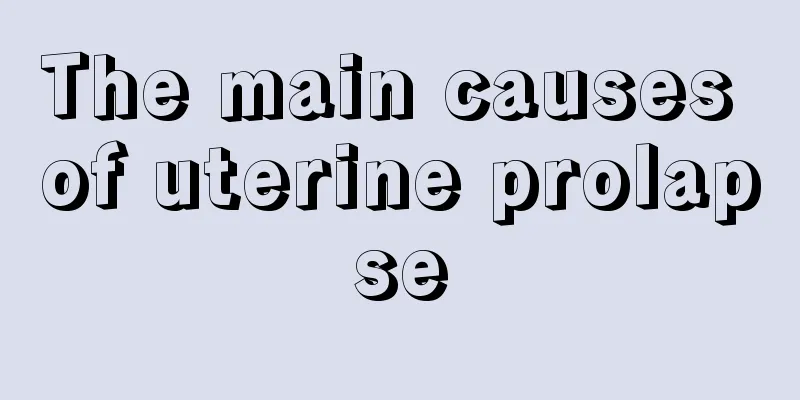 The main causes of uterine prolapse